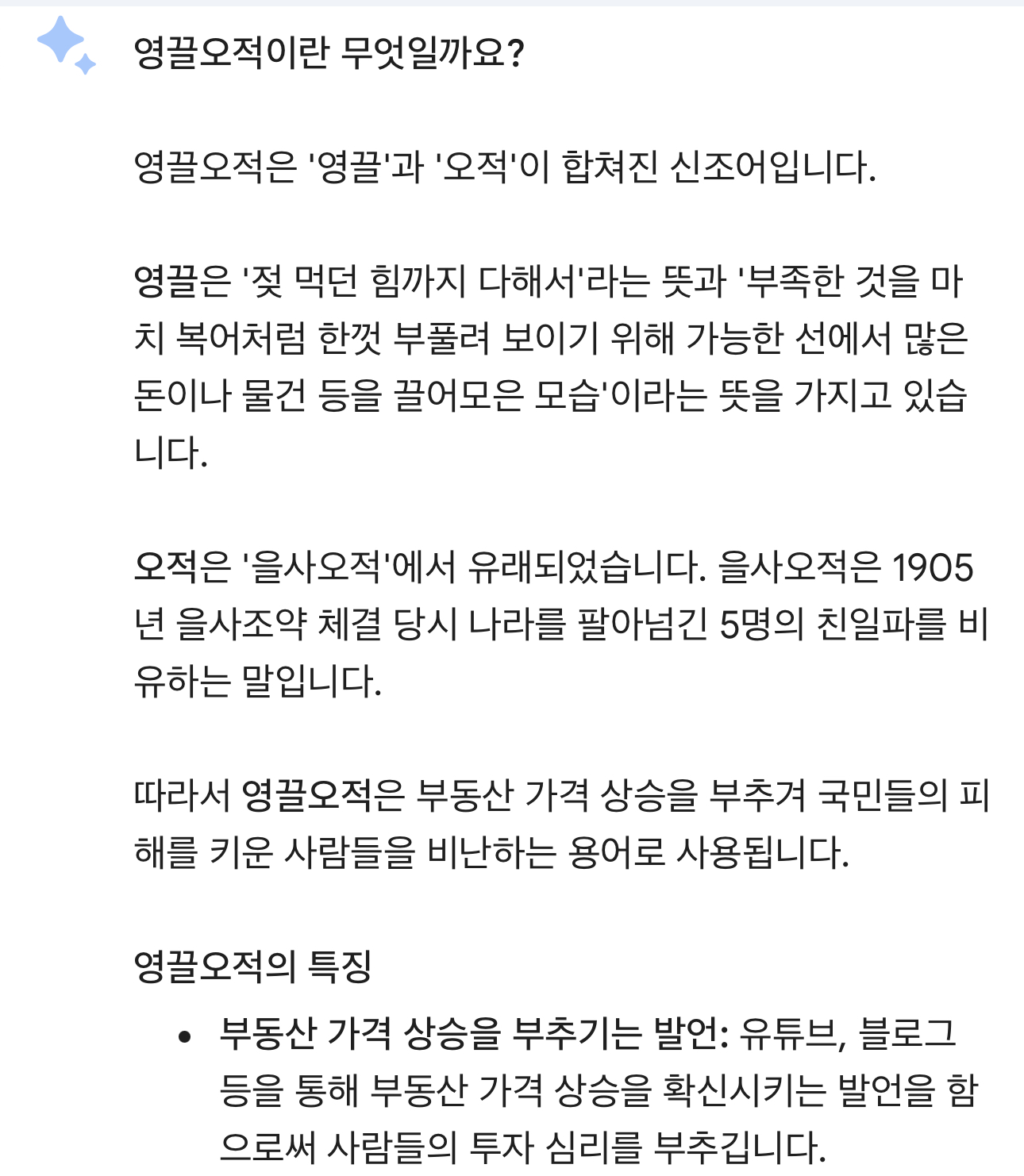 영끌오적이란 무엇일까요?

영끌오적은 '영끌'과 '오적'이 합쳐진 신조어입니다.

영끌은 '젖 먹던 힘까지 다해서'라는 뜻과 '부족한 것을 마치 복어처럼 한껏 부풀려 보이기 위해 가능한 선에서 많은 돈이나 물건 등을 끌어모은 모습'이라는 뜻을 가지고 있습니다.

오적은 '을사오적'에서 유래되었습니다. 을사오적은 1905년 을사조약 체결 당시 나라를 팔아넘긴 5명의 친일파를 비유하는 말입니다.

따라서 영끌오적은 부동산 가격 상승을 부추겨 국민들의 피해를 키운 사람들을 비난하는 용어로 사용됩니다.

영끌오적의 특징

• 부동산 가격 상승을 부추기는 발언: 유튜브, 블로그 등을 통해 부동산 가격 상승을 확신시키는 발언을 함으로써 사람들의 투자 심리를 부추깁니다.